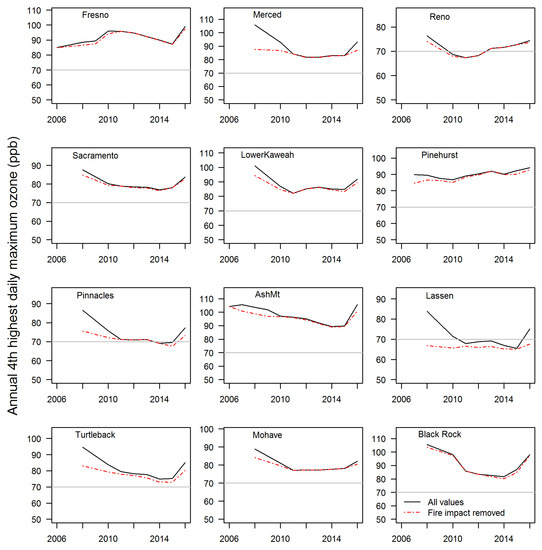 Annual 4th highest daily maximum ozone (ppb)

Fresno
110
100
90
80
70
60
50
2006
2010
2014

Merced
110
100
90
80
70
60
50
2006
2010
2014

Reno
80
70
60
50
2006
2010
2014

Sacramento
90
80
70
60
50
2006
2010
2014

LowerKaweah
110
100
90
80
70
60
50
2006
2010
2014

Pinehurst
100
90
80
70
60
50
2006
2010
2014

Pinnacles
90
80
70
60
50
2006
2010
2014

AshMt
110
100
90
80
70
60
50
2006
2010
2014

Lassen
90
80
70
60
50
2006
2010
2014

Turtleback
100
90
80
70
60
50
2006
2010
2014

Mohave
100
90
80
70
60
50
2006
2010
2014

Black Rock
110
100
90
80
70
60
50
2006
2010
2014

All values
Fire impact removed